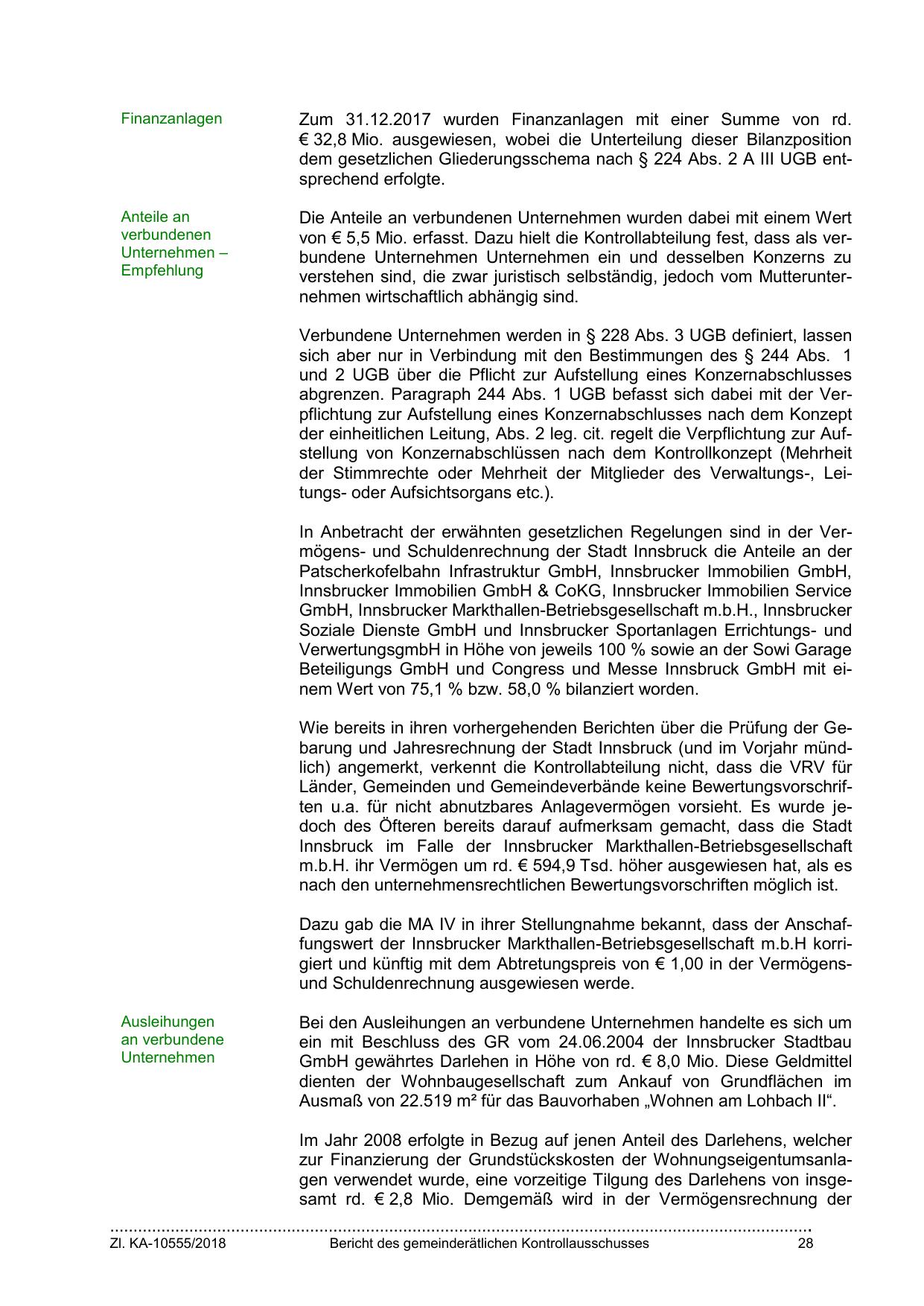 Finanzanlagen

Zum 31.12.2017 wurden Finanzanlagen mit einer Summe von rd. € 32,8 Mio. ausgewiesen, wobei die Unterteilung dieser Bilanzposition dem gesetzlichen Gliederungsschema nach § 224 Abs. 2 A III UGB entsprechend erfolgte.

Anteile an verbundenen Unternehmen – Empfehlung

Die Anteile an verbundenen Unternehmen wurden dabei mit einem Wert von € 5,5 Mio. erfasst. Dazu hielt die Kontrollabteilung fest, dass als verbundene Unternehmen Unternehmen ein und desselben Konzerns zu verstehen sind, die zwar juristisch selbständig, jedoch vom Mutterunternehmen wirtschaftlich abhängig sind.

Verbundene Unternehmen werden in § 228 Abs. 3 UGB definiert, lassen sich aber nur in Verbindung mit den Bestimmungen des § 244 Abs. 1 und 2 UGB über die Pflicht zur Aufstellung eines Konzernabschlusses abgrenzen. Paragraph 244 Abs. 1 UGB befasst sich dabei mit der Verpflichtung zur Aufstellung eines Konzernabschlusses nach dem Konzept der einheitlichen Leitung, Abs. 2 leg. cit. regelt die Verpflichtung zur Aufstellung von Konzernabschlüssen nach dem Kontrollkonzept (Mehrheit der Stimmrechte oder Mehrheit der Mitglieder des Verwaltungs-, Leitungs- oder Aufsichtsorgans etc.).

In Anbetracht der erwähnten gesetzlichen Regelungen sind in der Vermögens- und Schuldenrechnung der Stadt Innsbruck die Anteile an der Patscherkofelbahn Infrastruktur GmbH, Innsbrucker Immobilien GmbH, Innsbrucker Immobilien GmbH & CoKG, Innsbrucker Immobilien Service GmbH, Innsbrucker Markthallen-Betriebsgesellschaft m.b.H., Innsbrucker Soziale Dienste GmbH und Innsbrucker Sportanlagen Errichtungs- und VerwertungsgmbH in Höhe von jeweils 100 % sowie an der Sowi Garage Beteiligungs GmbH und Congress und Messe Innsbruck GmbH mit einem Wert von 75,1 % bzw. 58,0 % bilanziert worden.

Wie bereits in ihren vorhergehenden Berichten über die Prüfung der Gebarung und Jahresrechnung der Stadt Innsbruck (und im Vorjahr mündlich) angemerkt, verkennt die Kontrollabteilung nicht, dass die VRV für Länder, Gemeinden und Gemeindeverbände keine Bewertungsvorschriften u.a. für nicht abnutzbares Anlagevermögen vorsieht. Es wurde jedoch des Öfteren bereits darauf aufmerksam gemacht, dass die Stadt Innsbruck im Falle der Innsbrucker Markthallen-Betriebsgesellschaft m.b.H. ihr Vermögen um rd. € 594,9 Tsd. höher ausgewiesen hat, als es nach den unternehmensrechtlichen Bewertungsvorschriften möglich ist.

Dazu gab die MA IV in ihrer Stellungnahme bekannt, dass der Anschaffungswert der Innsbrucker Markthallen-Betriebsgesellschaft m.b.H korrigiert und künftig mit dem Abtretungspreis von € 1,00 in der Vermögens- und Schuldenrechnung ausgewiesen werde.

Ausleihungen an verbundene Unternehmen

Bei den Ausleihungen an verbundene Unternehmen handelte es sich um ein mit Beschluss des GR vom 24.06.2004 der Innsbrucker Stadtbau GmbH gewährtes Darlehen in Höhe von rd. € 8,0 Mio. Diese Geldmittel dienten der Wohnbaugesellschaft zum Ankauf von Grundflächen im Ausmaß von 22.519 m² für das Bauvorhaben „Wohnen am Lohbach II“.

Im Jahr 2008 erfolgte in Bezug auf jenen Anteil des Darlehens, welcher zur Finanzierung der Grundstückskosten der Wohnungseigentumsanlagen verwendet wurde, eine vorzeitige Tilgung des Darlehens von insgesamt rd. € 2,8 Mio. Demgemäß wird in der Vermögensrechnung der

Zl. KA-10555/2018 Bericht des gemeinderätlichen Kontrollausschusses 28